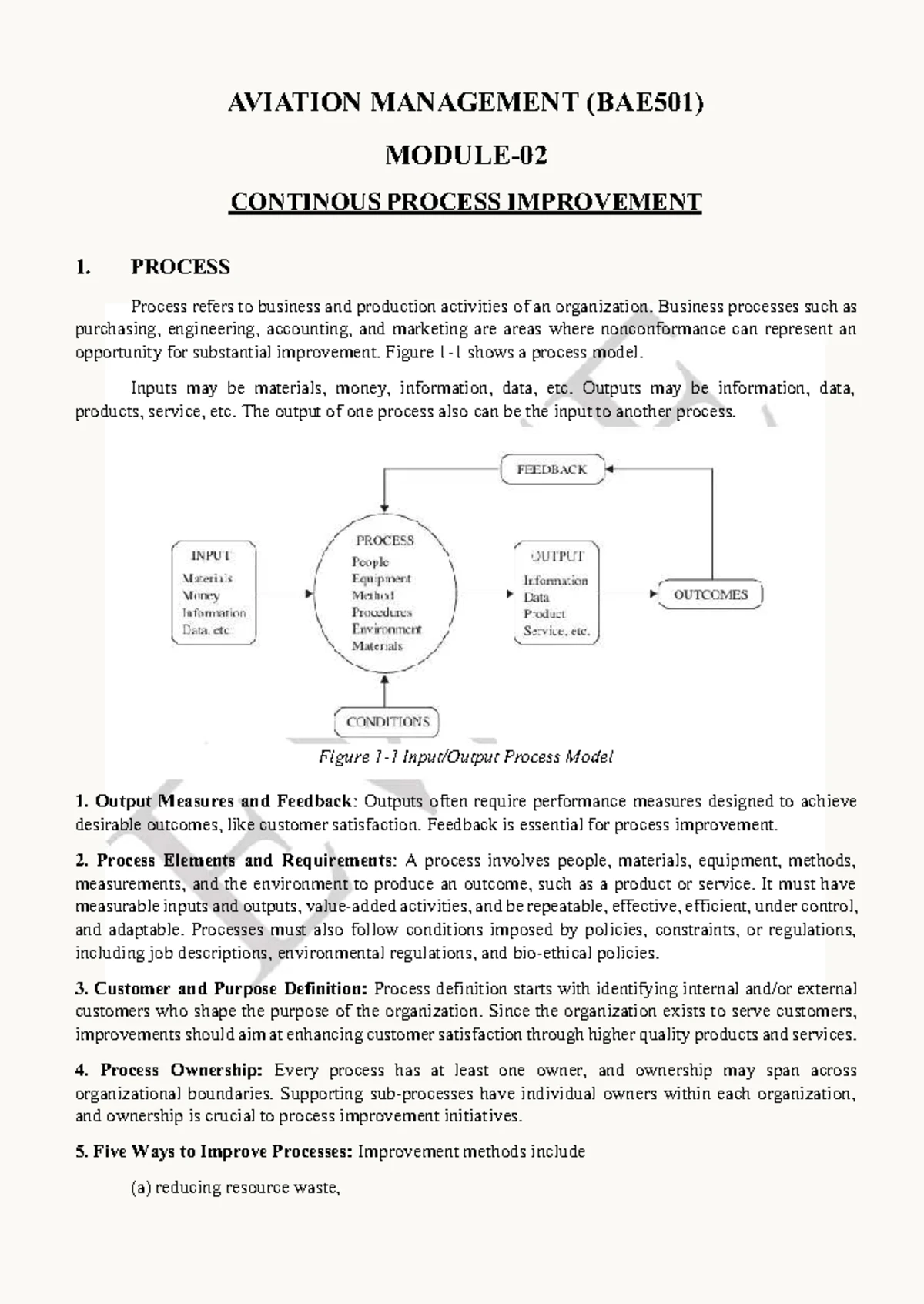 AVIATION MANAGEMENT (BAE501)

MODULE-02

CONTINOUS PROCESS IMPROVEMENT

1. PROCESS

Process refers to business and production activities of an organization. Business processes such as purchasing, engineering, accounting, and marketing are areas where nonconformance can represent an opportunity for substantial improvement. Figure 1-1 shows a process model.

Inputs may be materials, money, information, data, etc. Outputs may be information, data, products, service, etc. The output of one process also can be the input to another process.

FEEDBACK

INPUT
Materials
Money
Information
Data, etc.

PROCESS
People
Equipment
Method
Procedures
Environment
Materials

OUTPUT
Information
Data
Product
Service, etc.

OUTCOMES

CONDITIONS

Figure 1-1 Input/Output Process Model

1. Output Measures and Feedback: Outputs often require performance measures designed to achieve desirable outcomes, like customer satisfaction. Feedback is essential for process improvement.

2. Process Elements and Requirements: A process involves people, materials, equipment, methods, measurements, and the environment to produce an outcome, such as a product or service. It must have measurable inputs and outputs, value-added activities, and be repeatable, effective, efficient, under control, and adaptable. Processes must also follow conditions imposed by policies, constraints, or regulations, including job descriptions, environmental regulations, and bio-ethical policies.

3. Customer and Purpose Definition: Process definition starts with identifying internal and/or external customers who shape the purpose of the organization. Since the organization exists to serve customers, improvements should aim at enhancing customer satisfaction through higher quality products and services.

4. Process Ownership: Every process has at least one owner, and ownership may span across organizational boundaries. Supporting sub-processes have individual owners within each organization, and ownership is crucial to process improvement initiatives.

5. Five Ways to Improve Processes: Improvement methods include

(a) reducing resource waste,